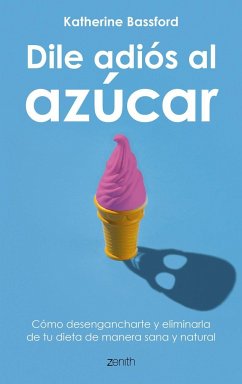 Katherine Bassford

Dile adiós al azúcar

Cómo desengancharte y eliminarla de tu dieta de manera sana y natural

zenith